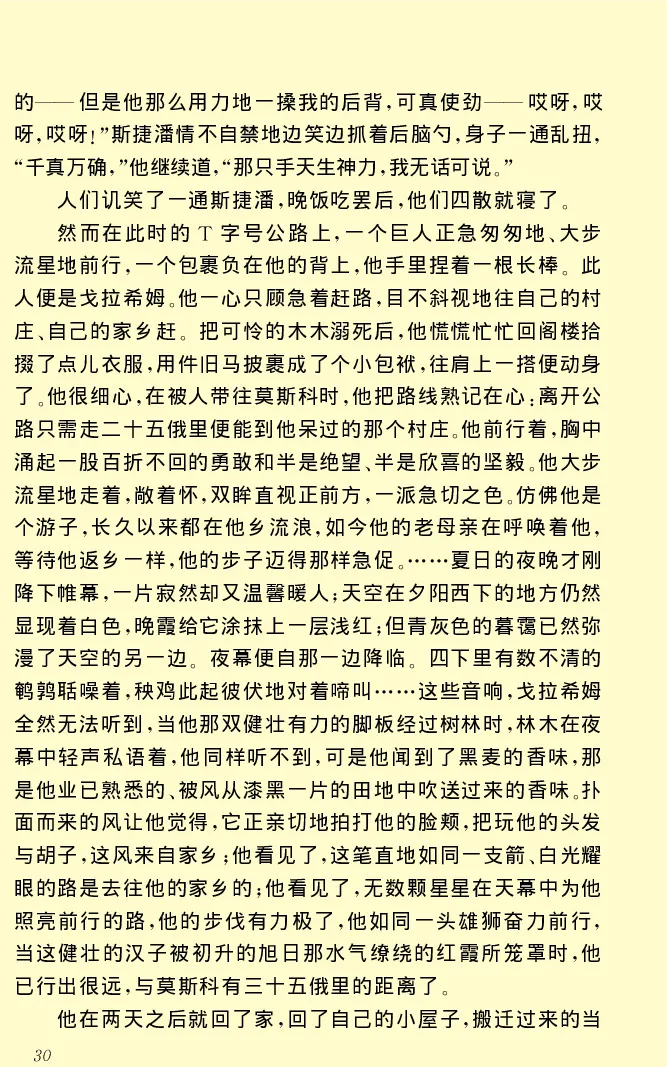 的——但是他那么用力地一搡我的后背，可真使劲——哎呀，哎呀，哎呀！”斯捷潘情不自禁地边笑边抓着后脑勺，身子一通乱扭，“千真万确，”他继续道，“那只手天生神力，我无话可说。”

人们讥笑了一通斯捷潘，晚饭吃罢后，他们四散就寝了。

然而在此时的 T 字号公路上，一个巨人正急匆匆地、大步流星地前行，一个包裹负在他的背上，他手里捏着一根长棒。此人便是戈拉希姆。他一心只顾急着赶路，目不斜视地往自己的村庄、自己的家乡赶。把可怜的木木溺死后，他慌慌忙忙回阁楼拾掇了点儿衣服，用件旧马披裹成了个小包袱，往肩上一搭便动身了。他很细心，在被人带往莫斯科时，他把路线熟记在心；离开公路只需走二十五俄里便能到他呆过的那个村庄。他前行着，胸中涌起一股百折不回的勇敢和半是绝望、半是欣喜的坚毅。他大步流星地走着，敞着怀，双眸直视正前方，一派急切之色。仿佛他是个游子，长久以来都在他乡流浪，如今他的老母亲在呼唤着他，等待他返乡一样，他的步子迈得那样急促。……夏日的夜晚才刚降下帷幕，一片寂然却又温馨暖人；天空在夕阳西下的地方仍然显现着白色，晚霞给它涂抹上一层浅红；但青灰色的暮霭已然弥漫了天空的另一边。夜幕便自那一边降临。四下里有数不清的鹌鹑聒噪着，秧鸡此起彼伏地对着啼叫……这些音响，戈拉希姆全然无法听到，当他那双健壮有力的脚板经过树林时，林木在夜幕中轻声私语着，他同样听不到，可是他闻到了黑麦的香味，那是他业已熟悉的、被风从漆黑一片的田地中吹送过来的香味。扑面而来的风让他觉得，它正亲切地拍打他的脸颊，把玩他的头发与胡子，这风来自家乡；他看见了，这笔直地如同一支箭、白光耀眼的路是去往他的家乡的；他看见了，无数颗星星在天幕中为他照亮前行的路，他的步伐有力极了，他如同一头雄狮奋力前行，当这健壮的汉子被初升的旭日那水气缭绕的红霞所笼罩时，他已行出很远，与莫斯科有三十五俄里的距离了。

他在两天之后就回了家，回了自己的小屋子，搬迁过来的当

30